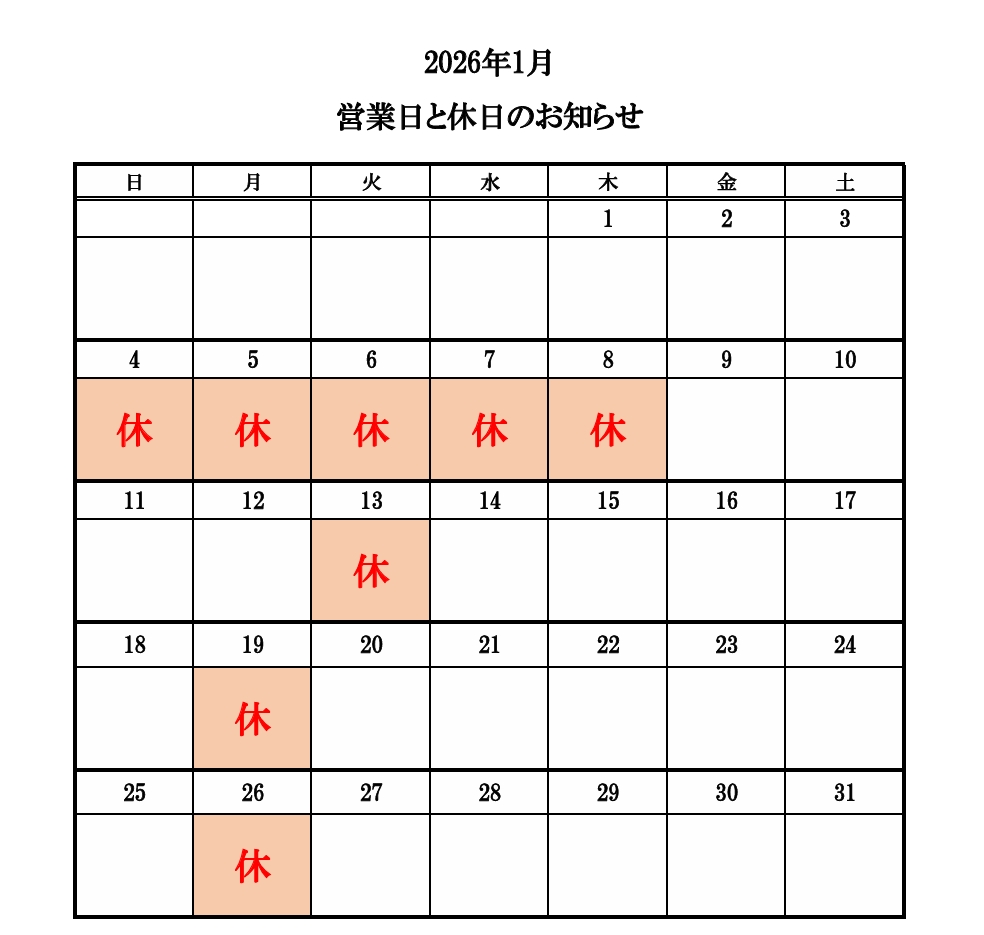 2026年1月

営業日と休日のお知らせ

| 日 | 月 | 火 | 水 | 木 | 金 | 土 |
|---|---|---|---|---|---|---|
|  |  |  |  | 1 | 2 | 3 |
|  |  |  |  |  |  |  |
| 4 | 5 | 6 | 7 | 8 | 9 | 10 |
| 休 | 休 | 休 | 休 | 休 |  |  |
| 11 | 12 | 13 | 14 | 15 | 16 | 17 |
|  |  | 休 |  |  |  |  |
| 18 | 19 | 20 | 21 | 22 | 23 | 24 |
|  | 休 |  |  |  |  |  |
| 25 | 26 | 27 | 28 | 29 | 30 | 31 |
|  | 休 |  |  |  |  |  |